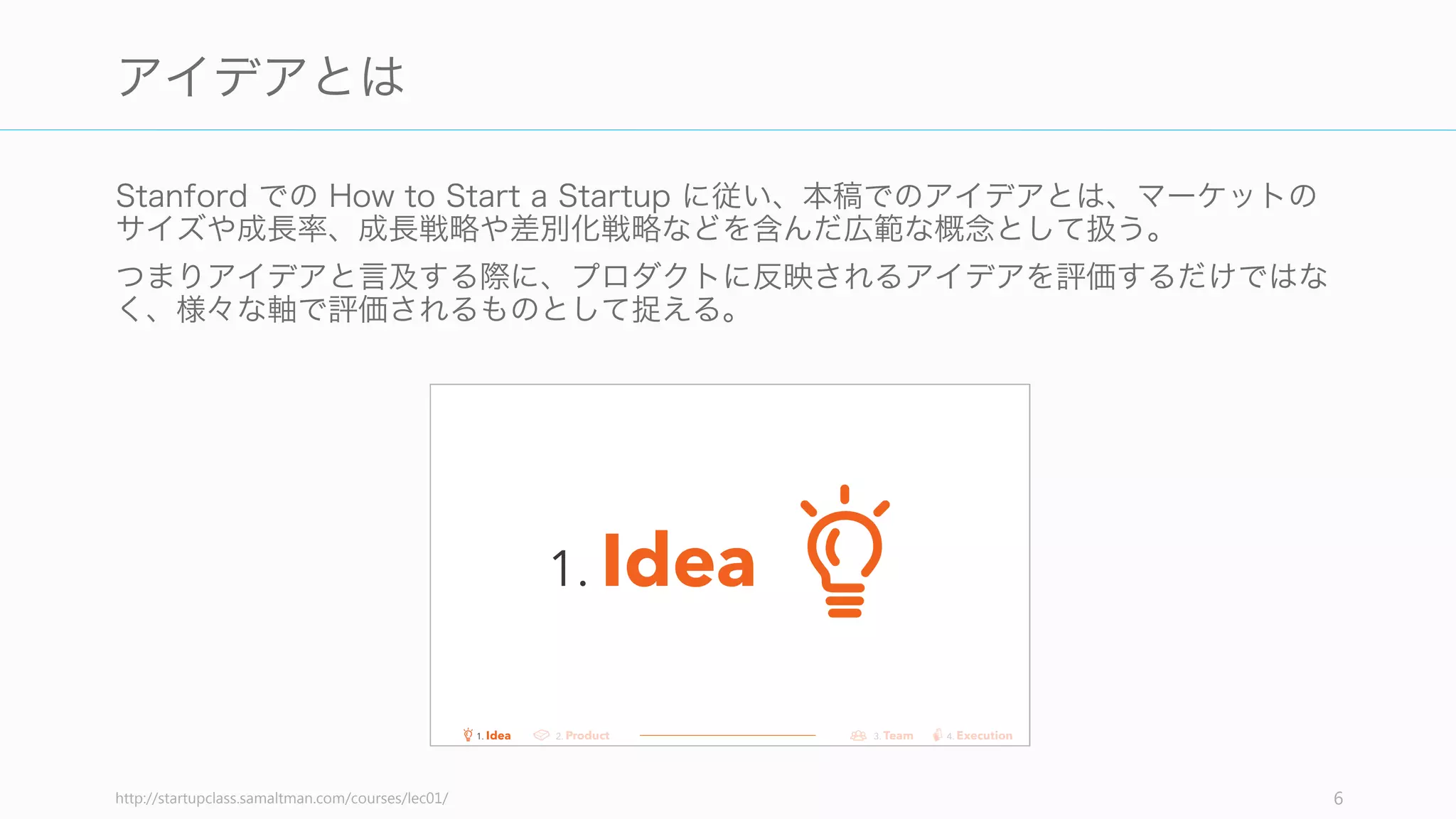 アイデアとは

Stanford での How to Start a Startup に従い、本稿でのアイデアとは、マーケットのサイズや成長率、成長戦略や差別化戦略などを含んだ広範な概念として扱う。

つまりアイデアと言及する際に、プロダクトに反映されるアイデアを評価するだけではなく、様々な軸で評価されるものとして捉える。

1. Idea

1. Idea 2. Product 3. Team 4. Execution

http://startupclass.samaltman.com/courses/lec01/

6